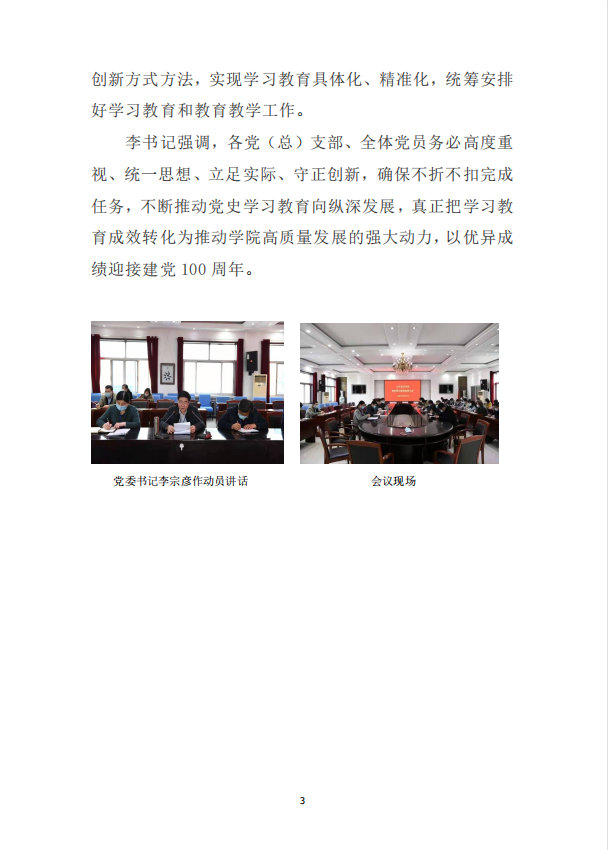 创新方式方法，实现学习教育具体化、精准化，统筹安排好学习教育和教育教学工作。

李书记强调，各党（总）支部、全体党员务必高度重视、统一思想、立足实际、守正创新，确保不折不扣完成任务，不断推动党史学习教育向纵深发展，真正把学习教育成效转化为推动学院高质量发展的强大动力，以优异成绩迎接建党 100 周年。

党委书记李宗彦作动员讲话

会议现场

3